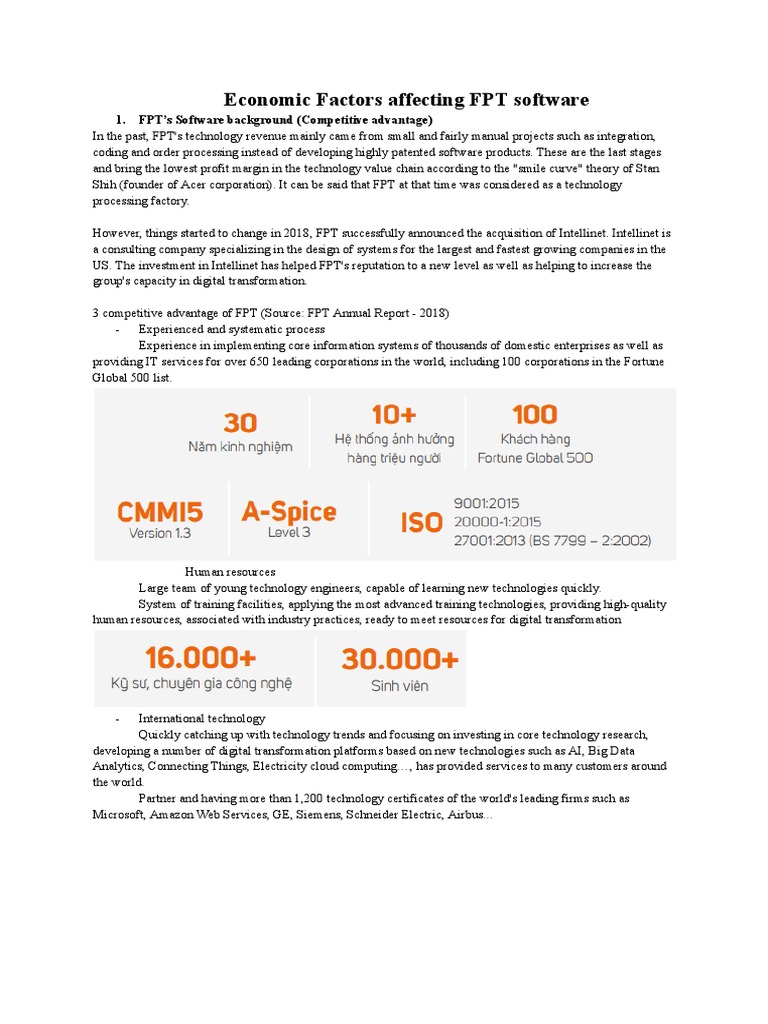 Economic Factors affecting FPT software

1. FPT's Software background (Competitive advantage)

In the past, FPT's technology revenue mainly came from small and fairly manual projects such as integration, coding and order processing instead of developing highly patented software products. These are the last stages and bring the lowest profit margin in the technology value chain according to the "smile curve" theory of Stan Shih (founder of Acer corporation). It can be said that FPT at that time was considered as a technology processing factory.

However, things started to change in 2018, FPT successfully announced the acquisition of Intellinet. Intellinet is a consulting company specializing in the design of systems for the largest and fastest growing companies in the US. The investment in Intellinet has helped FPT's reputation to a new level as well as helping to increase the group's capacity in digital transformation.

3 competitive advantage of FPT (Source: FPT Annual Report - 2018)

- Experienced and systematic process

Experience in implementing core information systems of thousands of domestic enterprises as well as providing IT services for over 650 leading corporations in the world, including 100 corporations in the Fortune Global 500 list.

30
Năm kinh nghiệm

10+
Hệ thống ảnh hưởng hàng triệu người

100
Khách hàng Fortune Global 500

CMMI5
Version 1.3

A-Spice
Level 3

ISO
9001:2015
20000-1:2015
27001:2013 (BS 7799 – 2:2002)

Human resources

Large team of young technology engineers, capable of learning new technologies quickly.

System of training facilities, applying the most advanced training technologies, providing high-quality human resources, associated with industry practices, ready to meet resources for digital transformation

16.000+
Kỹ sư, chuyên gia công nghệ

30.000+
Sinh viên

- International technology

Quickly catching up with technology trends and focusing on investing in core technology research, developing a number of digital transformation platforms based on new technologies such as AI, Big Data Analytics, Connecting Things, Electricity cloud computing…, has provided services to many customers around the world.

Partner and having more than 1,200 technology certificates of the world's leading firms such as Microsoft, Amazon Web Services, GE, Siemens, Schneider Electric, Airbus…